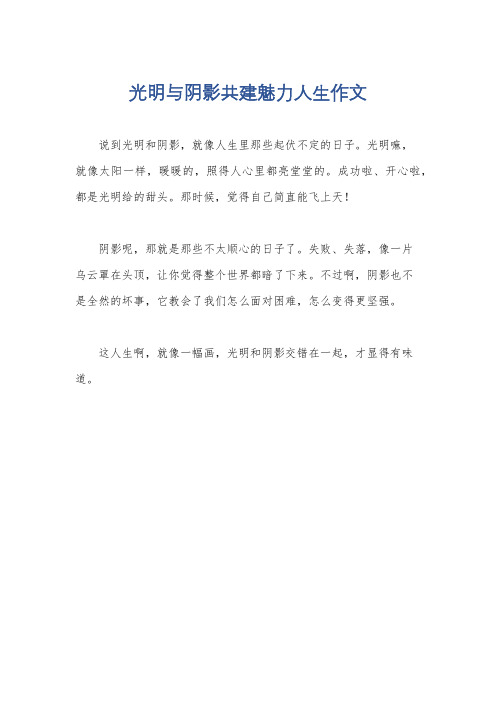 光明与阴影共建魅力人生作文

说到光明和阴影，就像人生里那些起伏不定的日子。光明嘛，就像太阳一样，暖暖的，照得人心里都亮堂堂的。成功啦、开心啦，都是光明给的甜头。那时候，觉得自己简直能飞上天！

阴影呢，那就是那些不太顺心的日子了。失败、失落，像一片乌云罩在头顶，让你觉得整个世界都暗了下来。不过啊，阴影也不是全然的坏事，它教会了我们怎么面对困难，怎么变得更坚强。

这人生啊，就像一幅画，光明和阴影交错在一起，才显得有味道。